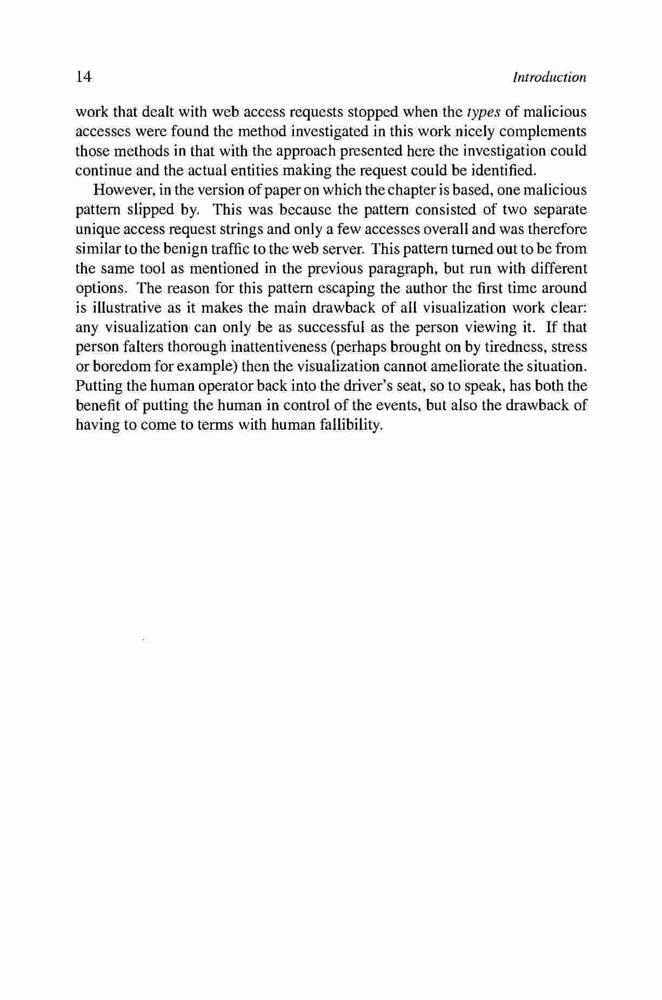 14 Introduction

work that dealt with web access requests stopped when the types of malicious accesses were found the method investigated in this work nicely complements those methods in that with the approach presented here the investigation could continue and the actual entities making the request could be identified.

However, in the version of paper on which the chapter is based, one malicious pattern slipped by. This was because the pattern consisted of two separate unique access request strings and only a few accesses overall and was therefore similar to the benign traffic to the web server. This pattern turned out to be from the same tool as mentioned in the previous paragraph, but run with different options. The reason for this pattern escaping the author the first time around is illustrative as it makes the main drawback of all visualization work clear: any visualization can only be as successful as the person viewing it. If that person falters thorough inattentiveness (perhaps brought on by tiredness, stress or boredom for example) then the visualization cannot ameliorate the situation. Putting the human operator back into the driver's seat, so to speak, has both the benefit of putting the human in control of the events, but also the drawback of having to come to terms with human fallibility.